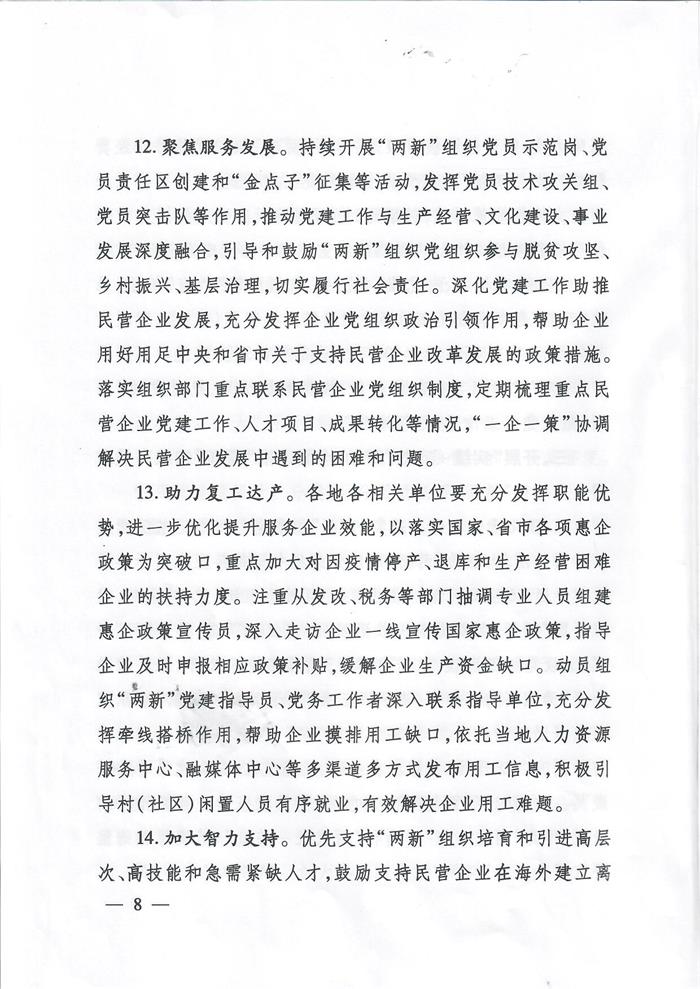 12. 聚焦服务发展。持续开展“两新”组织党员示范岗、党员责任区创建和“金点子”征集等活动，发挥党员技术攻关组、党员突击队等作用，推动党建工作与生产经营、文化建设、事业发展深度融合，引导和鼓励“两新”组织党组织参与脱贫攻坚、乡村振兴、基层治理，切实履行社会责任。深化党建工作助推民营企业发展，充分发挥企业党组织政治引领作用，帮助企业用好用足中央和省市关于支持民营企业改革发展的政策措施。落实组织部门重点联系民营企业党组织制度，定期梳理重点民营企业党建工作、人才项目、成果转化等情况，“一企一策”协调解决民营企业发展中遇到的困难和问题。

13. 助力复工达产。各地各相关单位要充分发挥职能优势，进一步优化提升服务企业效能，以落实国家、省市各项惠企政策为突破口，重点加大对因疫情停产、退库和生产经营困难企业的扶持力度。注重从发改、税务等部门抽调专业人员组建惠企政策宣传员，深入走访企业一线宣传国家惠企政策，指导企业及时申报相应政策补贴，缓解企业生产资金缺口。动员组织“两新”党建指导员、党务工作者深入联系指导单位，充分发挥牵线搭桥作用，帮助企业摸排用工缺口，依托当地人力资源服务中心、融媒体中心等多渠道多方式发布用工信息，积极引导村（社区）闲置人员有序就业，有效解决企业用工难题。

14. 加大智力支持。优先支持“两新”组织培育和引进高层次、高技能和急需紧缺人才，鼓励支持民营企业在海外建立离

— 8 —